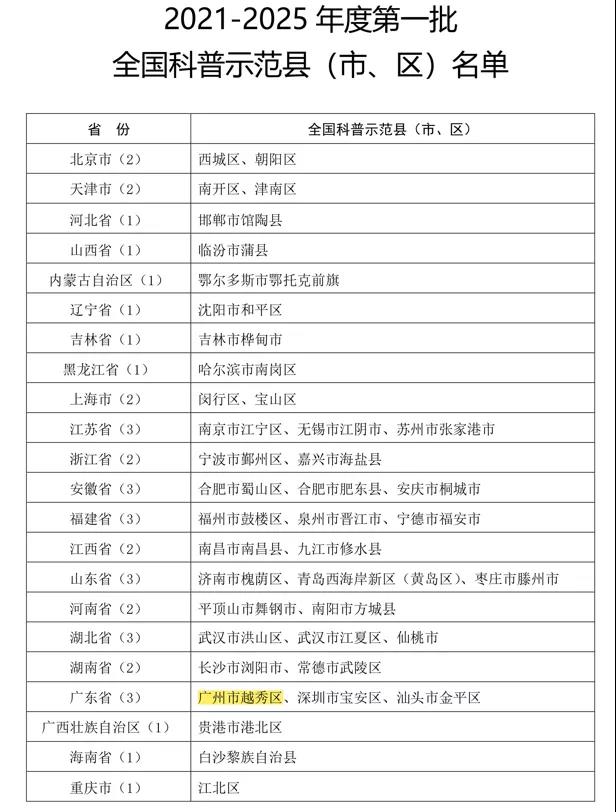 2021-2025 年度第一批
全国科普示范县（市、区）名单

| 省 份 | 全国科普示范县（市、区） |
|---|---|
| 北京市（2） | 西城区、朝阳区 |
| 天津市（2） | 南开区、津南区 |
| 河北省（1） | 邯郸市馆陶县 |
| 山西省（1） | 临汾市蒲县 |
| 内蒙古自治区（1） | 鄂尔多斯市鄂托克前旗 |
| 辽宁省（1） | 沈阳市和平区 |
| 吉林省（1） | 吉林市桦甸市 |
| 黑龙江省（1） | 哈尔滨市南岗区 |
| 上海市（2） | 闵行区、宝山区 |
| 江苏省（3） | 南京市江宁区、无锡市江阴市、苏州市张家港市 |
| 浙江省（2） | 宁波市鄞州区、嘉兴市海盐县 |
| 安徽省（3） | 合肥市蜀山区、合肥市肥东县、安庆市桐城市 |
| 福建省（3） | 福州市鼓楼区、泉州市晋江市、宁德市福安市 |
| 江西省（2） | 南昌市南昌县、九江市修水县 |
| 山东省（3） | 济南市槐荫区、青岛西海岸新区（黄岛区）、枣庄市滕州市 |
| 河南省（2） | 平顶山市舞钢市、南阳市方城县 |
| 湖北省（3） | 武汉市洪山区、武汉市江夏区、仙桃市 |
| 湖南省（2） | 长沙市浏阳市、常德市武陵区 |
| 广东省（3） | 广州市越秀区、深圳市宝安区、汕头市金平区 |
| 广西壮族自治区（1） | 贵港市港北区 |
| 海南省（1） | 白沙黎族自治县 |
| 重庆市（1） | 江北区 |